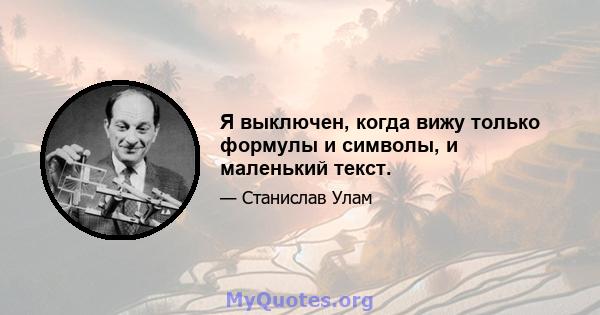 Я выключен, когда вижу только формулы и символы, и маленький текст.

— Станислав Улам

MyQuotes.org